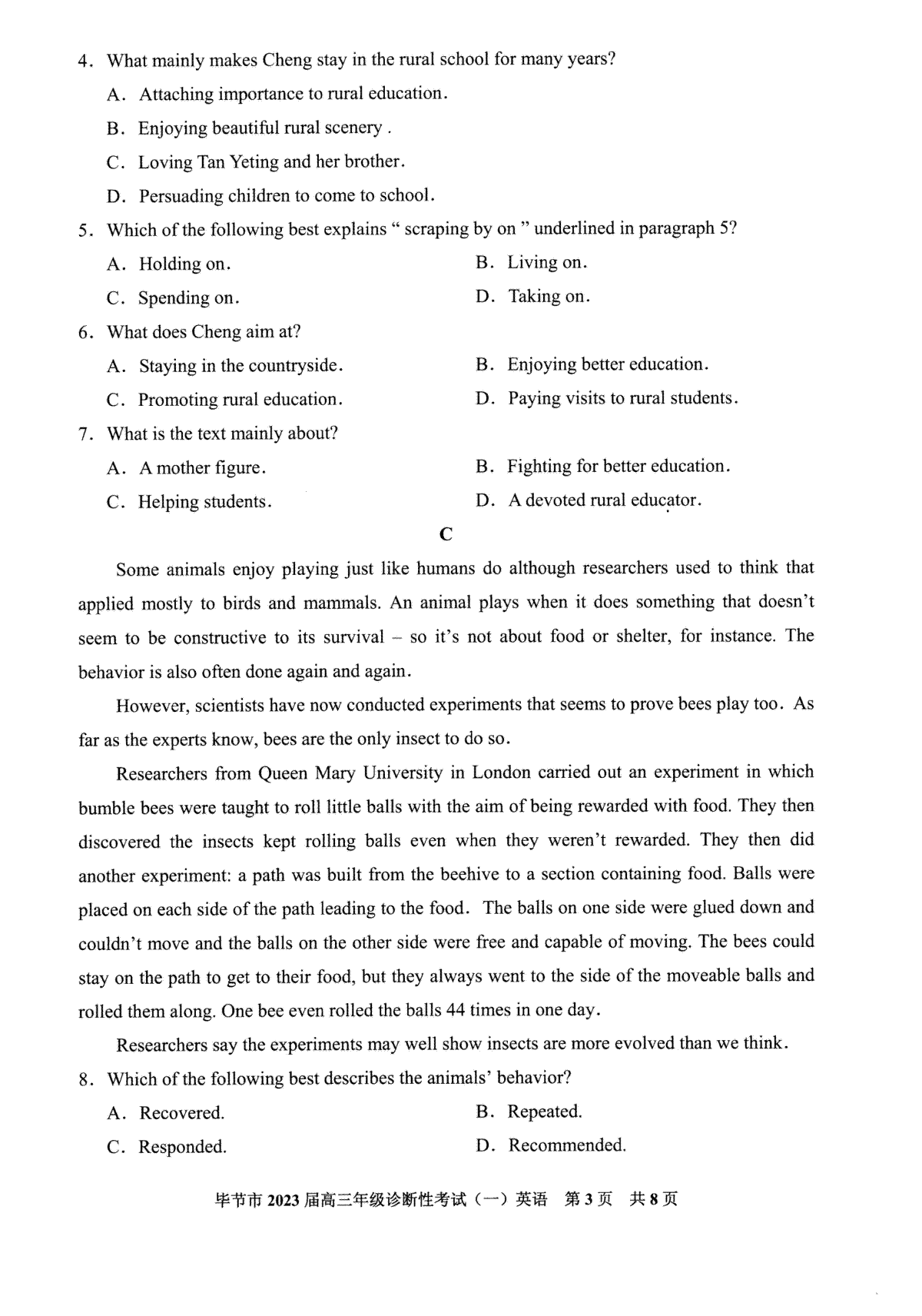 4. What mainly makes Cheng stay in the rural school for many years?

A. Attaching importance to rural education.

B. Enjoying beautiful rural scenery .

C. Loving Tan Yeting and her brother.

D. Persuading children to come to school.

5. Which of the following best explains " scraping by on " underlined in paragraph 5?

A. Holding on.

B. Living on.

C. Spending on.

D. Taking on.

6. What does Cheng aim at?

A. Staying in the countryside.

B. Enjoying better education.

C. Promoting rural education.

D. Paying visits to rural students.

7. What is the text mainly about?

A. A mother figure.

B. Fighting for better education.

C. Helping students.

D. A devoted rural educator.

C

Some animals enjoy playing just like humans do although researchers used to think that applied mostly to birds and mammals. An animal plays when it does something that doesn't seem to be constructive to its survival – so it's not about food or shelter, for instance. The behavior is also often done again and again.

However, scientists have now conducted experiments that seems to prove bees play too. As far as the experts know, bees are the only insect to do so.

Researchers from Queen Mary University in London carried out an experiment in which bumble bees were taught to roll little balls with the aim of being rewarded with food. They then discovered the insects kept rolling balls even when they weren't rewarded. They then did another experiment: a path was built from the beehive to a section containing food. Balls were placed on each side of the path leading to the food. The balls on one side were glued down and couldn't move and the balls on the other side were free and capable of moving. The bees could stay on the path to get to their food, but they always went to the side of the moveable balls and rolled them along. One bee even rolled the balls 44 times in one day.

Researchers say the experiments may well show insects are more evolved than we think.

8. Which of the following best describes the animals' behavior?

A. Recovered.

B. Repeated.

C. Responded.

D. Recommended.

毕节市 2023 届高三年级诊断性考试（一）英语 第 3 页 共 8 页